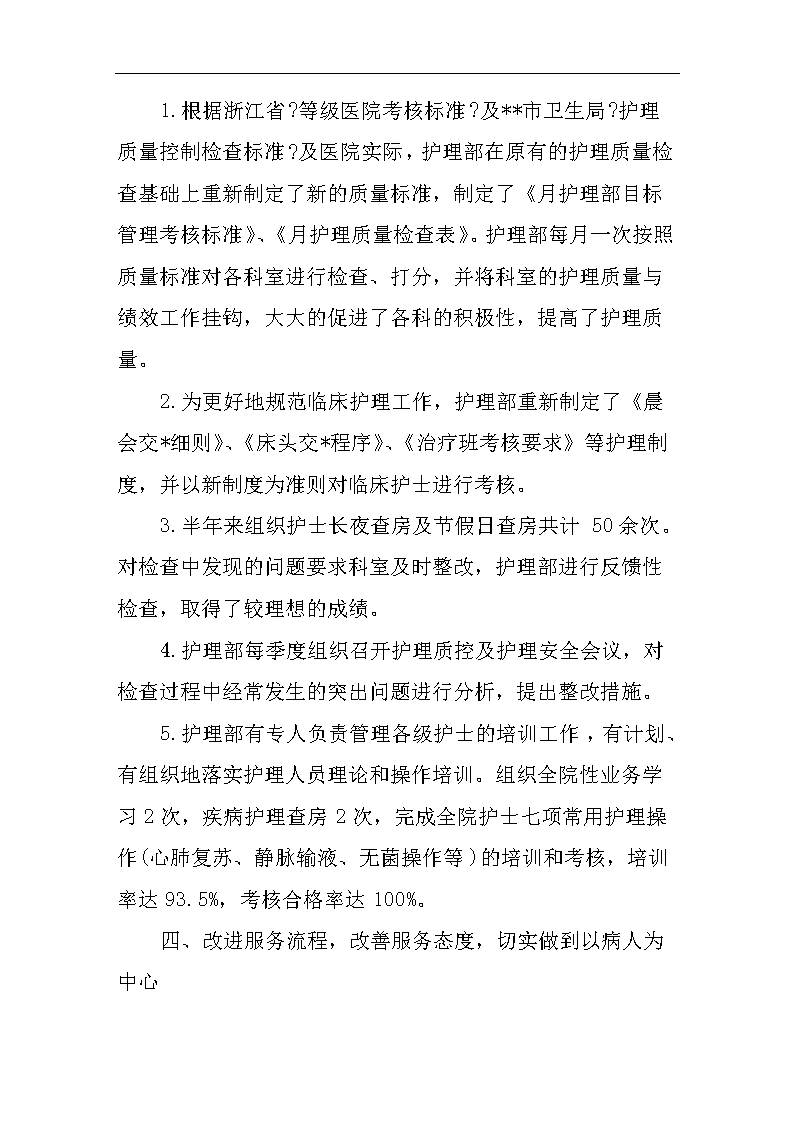 1.根据浙江省?等级医院考核标准?及**市卫生局?护理质量控制检查标准?及医院实际，护理部在原有的护理质量检查基础上重新制定了新的质量标准，制定了《月护理部目标管理考核标准》、《月护理质量检查表》。护理部每月一次按照质量标准对各科室进行检查、打分，并将科室的护理质量与绩效工作挂钩，大大的促进了各科的积极性，提高了护理质量。

2.为更好地规范临床护理工作，护理部重新制定了《晨会交*细则》、《床头交*程序》、《治疗班考核要求》等护理制度，并以新制度为准则对临床护士进行考核。

3.半年来组织护士长夜查房及节假日查房共计 50余次。对检查中发现的问题要求科室及时整改，护理部进行反馈性检查，取得了较理想的成绩。

4.护理部每季度组织召开护理质控及护理安全会议，对检查过程中经常发生的突出问题进行分析，提出整改措施。

5.护理部有专人负责管理各级护士的培训工作，有计划、有组织地落实护理人员理论和操作培训。组织全院性业务学习2次，疾病护理查房2次，完成全院护士七项常用护理操作(心肺复苏、静脉输液、无菌操作等)的培训和考核，培训率达93.5%，考核合格率达100%。

四、改进服务流程，改善服务态度，切实做到以病人为中心